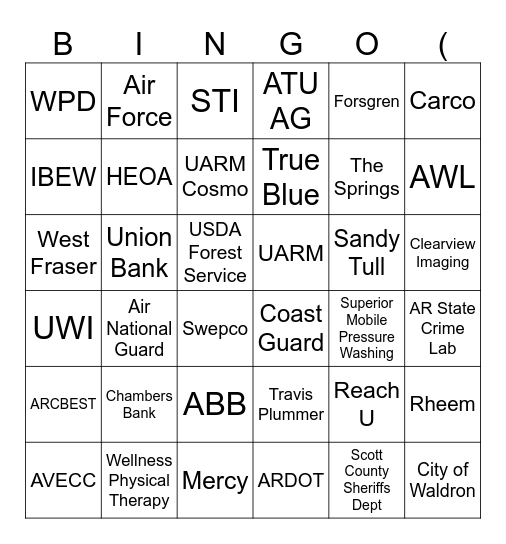 | B | I | N | G | O | ( |
|---|---|---|---|---|---|
| WPD | Air Force | STI | ATU AG | Forsgren | Carco |
| IBEW | HEOA | UARM Cosmo | True Blue | The Springs | AWL |
| West Fraser | Union Bank | USDA Forest Service | UARM | Sandy Tull | Clearview Imaging |
| UWI | Air National Guard | Swepco | Coast Guard | Superior Mobile Pressure Washing | AR State Crime Lab |
| ARCBEST | Chambers Bank | ABB | Travis Plummer | Reach U | Rheem |
| AVECC | Wellness Physical Therapy | Mercy | ARDOT | Scott County Sheriffs Dept | City of Waldron |